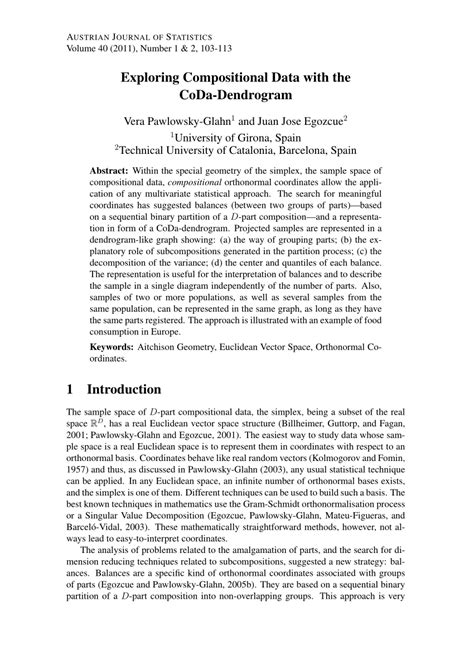 AUSTRIAN JOURNAL OF STATISTICS
Volume 40 (2011), Number 1 & 2, 103-113

Exploring Compositional Data with the CoDa-Dendrogram

Vera Pawlowsky-Glahn$^1$ and Juan Jose Egozcue$^2$
$^1$University of Girona, Spain
$^2$Technical University of Catalonia, Barcelona, Spain

Abstract: Within the special geometry of the simplex, the sample space of compositional data, compositional orthonormal coordinates allow the application of any multivariate statistical approach. The search for meaningful coordinates has suggested balances (between two groups of parts)—based on a sequential binary partition of a $D$-part composition—and a representation in form of a CoDa-dendrogram. Projected samples are represented in a dendrogram-like graph showing: (a) the way of grouping parts; (b) the explanatory role of subcompositions generated in the partition process; (c) the decomposition of the variance; (d) the center and quantiles of each balance. The representation is useful for the interpretation of balances and to describe the sample in a single diagram independently of the number of parts. Also, samples of two or more populations, as well as several samples from the same population, can be represented in the same graph, as long as they have the same parts registered. The approach is illustrated with an example of food consumption in Europe.

Keywords: Aitchison Geometry, Euclidean Vector Space, Orthonormal Coordinates.

1 Introduction

The sample space of $D$-part compositional data, the simplex, being a subset of the real space $\mathbb{R}^D$, has a real Euclidean vector space structure (Billheimer, Guttorp, and Fagan, 2001; Pawlowsky-Glahn and Egozcue, 2001). The easiest way to study data whose sample space is a real Euclidean space is to represent them in coordinates with respect to an orthonormal basis. Coordinates behave like real random vectors (Kolmogorov and Fomin, 1957) and thus, as discussed in Pawlowsky-Glahn (2003), any usual statistical technique can be applied. In any Euclidean space, an infinite number of orthonormal bases exists, and the simplex is one of them. Different techniques can be used to build such a basis. The best known techniques in mathematics use the Gram-Schmidt orthonormalisation process or a Singular Value Decomposition (Egozcue, Pawlowsky-Glahn, Mateu-Figueras, and Barceló-Vidal, 2003). These mathematically straightforward methods, however, not always lead to easy-to-interpret coordinates.

The analysis of problems related to the amalgamation of parts, and the search for dimension reducing techniques related to subcompositions, suggested a new strategy: balances. Balances are a specific kind of orthonormal coordinates associated with groups of parts (Egozcue and Pawlowsky-Glahn, 2005b). They are based on a sequential binary partition of a $D$-part composition into non-overlapping groups. This approach is very